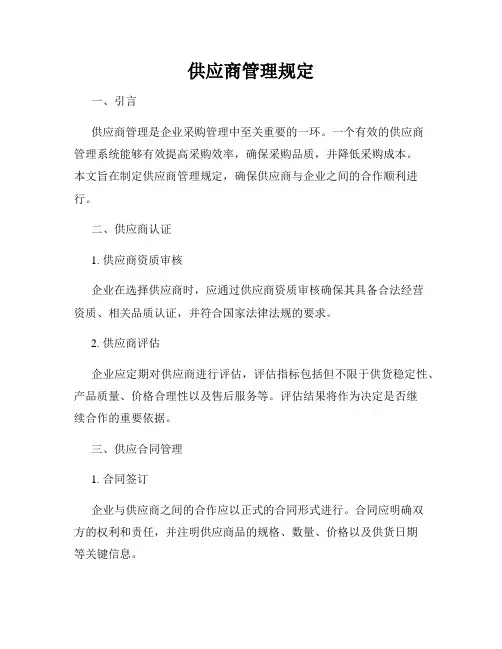 供应商管理规定

一、引言

供应商管理是企业采购管理中至关重要的一环。一个有效的供应商管理系统能够有效提高采购效率，确保采购品质，并降低采购成本。本文旨在制定供应商管理规定，确保供应商与企业之间的合作顺利进行。

二、供应商认证

1. 供应商资质审核

企业在选择供应商时，应通过供应商资质审核确保其具备合法经营资质、相关品质认证，并符合国家法律法规的要求。

2. 供应商评估

企业应定期对供应商进行评估，评估指标包括但不限于供货稳定性、产品质量、价格合理性以及售后服务等。评估结果将作为决定是否继续合作的重要依据。

三、供应合同管理

1. 合同签订

企业与供应商之间的合作应以正式的合同形式进行。合同应明确双方的权利和责任，并注明供应商品的规格、数量、价格以及供货日期等关键信息。